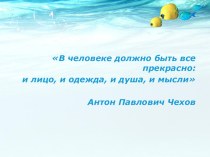 «В человеке должно быть все прекрасно:
и лицо, и одежда, и душа, и мысли»

Антон Павлович Чехов